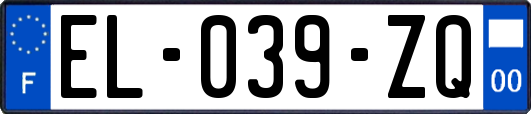 F
EL-039-ZQ
00